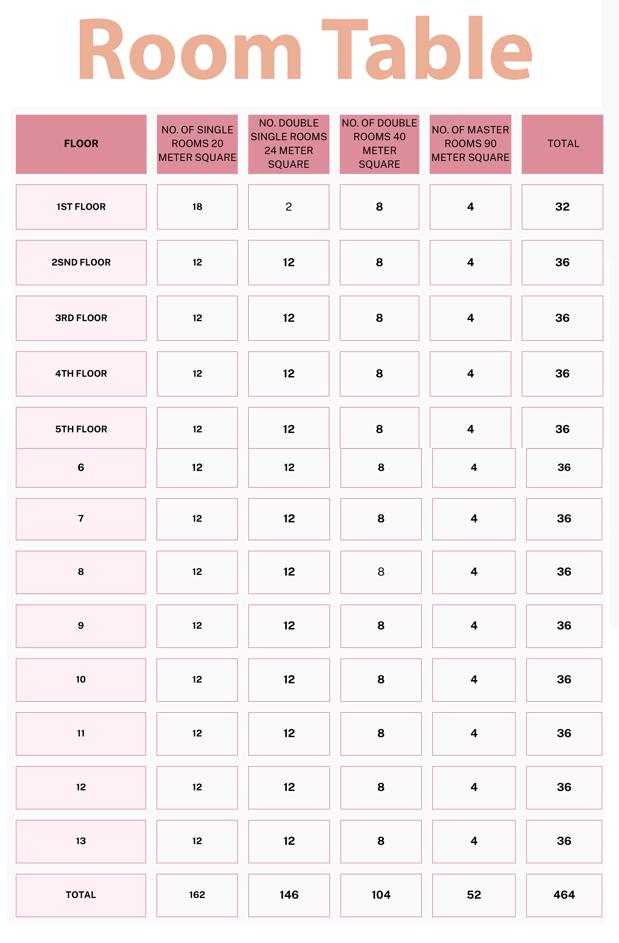 Room Table

| FLOOR | NO. OF SINGLE ROOMS 20 METER SQUARE | NO. DOUBLE SINGLE ROOMS 24 METER SQUARE | NO. OF DOUBLE ROOMS 40 METER SQUARE | NO. OF MASTER ROOMS 90 METER SQUARE | TOTAL |
|---|---|---|---|---|---|
| 1ST FLOOR | 18 | 2 | 8 | 4 | 32 |
| 2SND FLOOR | 12 | 12 | 8 | 4 | 36 |
| 3RD FLOOR | 12 | 12 | 8 | 4 | 36 |
| 4TH FLOOR | 12 | 12 | 8 | 4 | 36 |
| 5TH FLOOR | 12 | 12 | 8 | 4 | 36 |
| 6 | 12 | 12 | 8 | 4 | 36 |
| 7 | 12 | 12 | 8 | 4 | 36 |
| 8 | 12 | 12 | 8 | 4 | 36 |
| 9 | 12 | 12 | 8 | 4 | 36 |
| 10 | 12 | 12 | 8 | 4 | 36 |
| 11 | 12 | 12 | 8 | 4 | 36 |
| 12 | 12 | 12 | 8 | 4 | 36 |
| 13 | 12 | 12 | 8 | 4 | 36 |
| TOTAL | 162 | 146 | 104 | 52 | 464 |